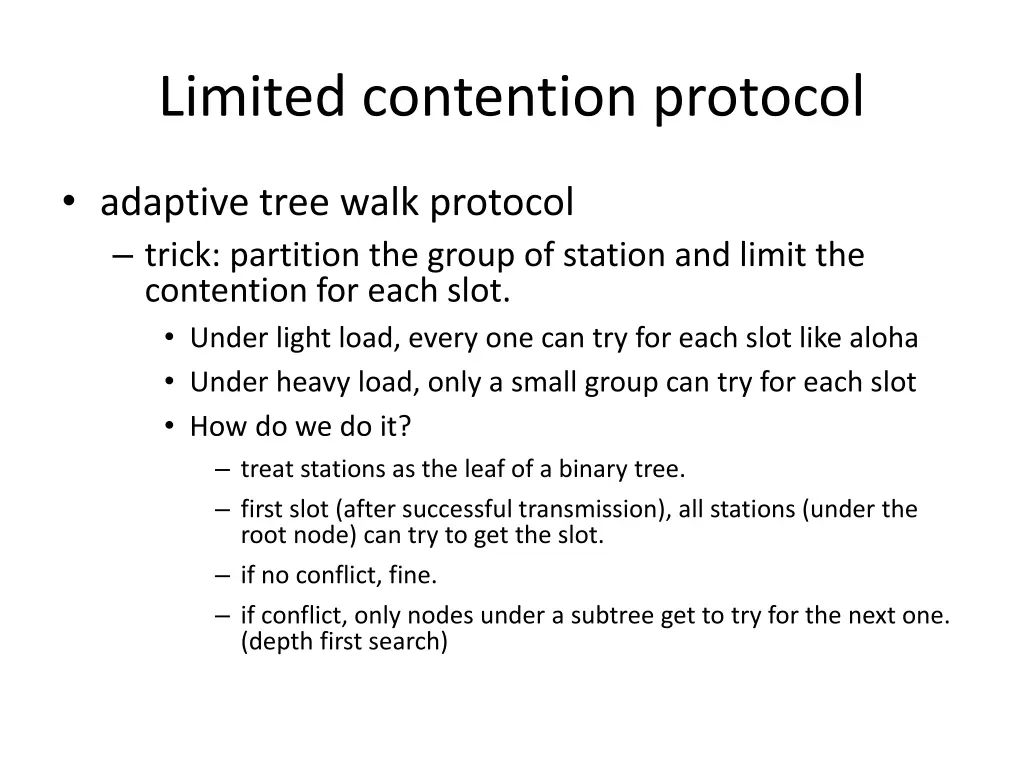 Limited contention protocol

• adaptive tree walk protocol
– trick: partition the group of station and limit the contention for each slot.
• Under light load, every one can try for each slot like aloha
• Under heavy load, only a small group can try for each slot
• How do we do it?
– treat stations as the leaf of a binary tree.
– first slot (after successful transmission), all stations (under the root node) can try to get the slot.
– if no conflict, fine.
– if conflict, only nodes under a subtree get to try for the next one. (depth first search)